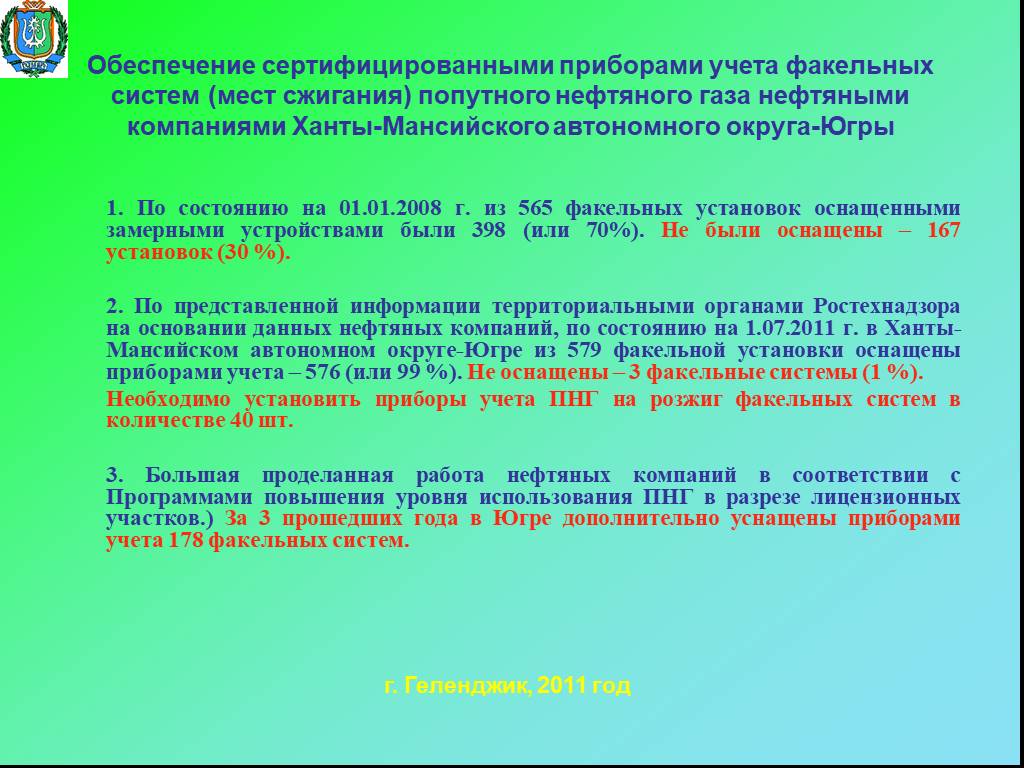 ЮГРА

Обеспечение сертифицированными приборами учета факельных систем (мест сжигания) попутного нефтяного газа нефтяными компаниями Ханты-Мансийского автономного округа-Югры

1. По состоянию на 01.01.2008 г. из 565 факельных установок оснащенными замерными устройствами были 398 (или 70%). Не были оснащены – 167 установок (30 %).

2. По представленной информации территориальными органами Ростехнадзора на основании данных нефтяных компаний, по состоянию на 1.07.2011 г. в Ханты-Мансийском автономном округе-Югре из 579 факельной установки оснащены приборами учета – 576 (или 99 %). Не оснащены – 3 факельные системы (1 %).

Необходимо установить приборы учета ПНГ на розжиг факельных систем в количестве 40 шт.

3. Большая проделанная работа нефтяных компаний в соответствии с Программами повышения уровня использования ПНГ в разрезе лицензионных участков.) За 3 прошедших года в Югре дополнительно уснащены приборами учета 178 факельных систем.

г. Геленджик, 2011 год